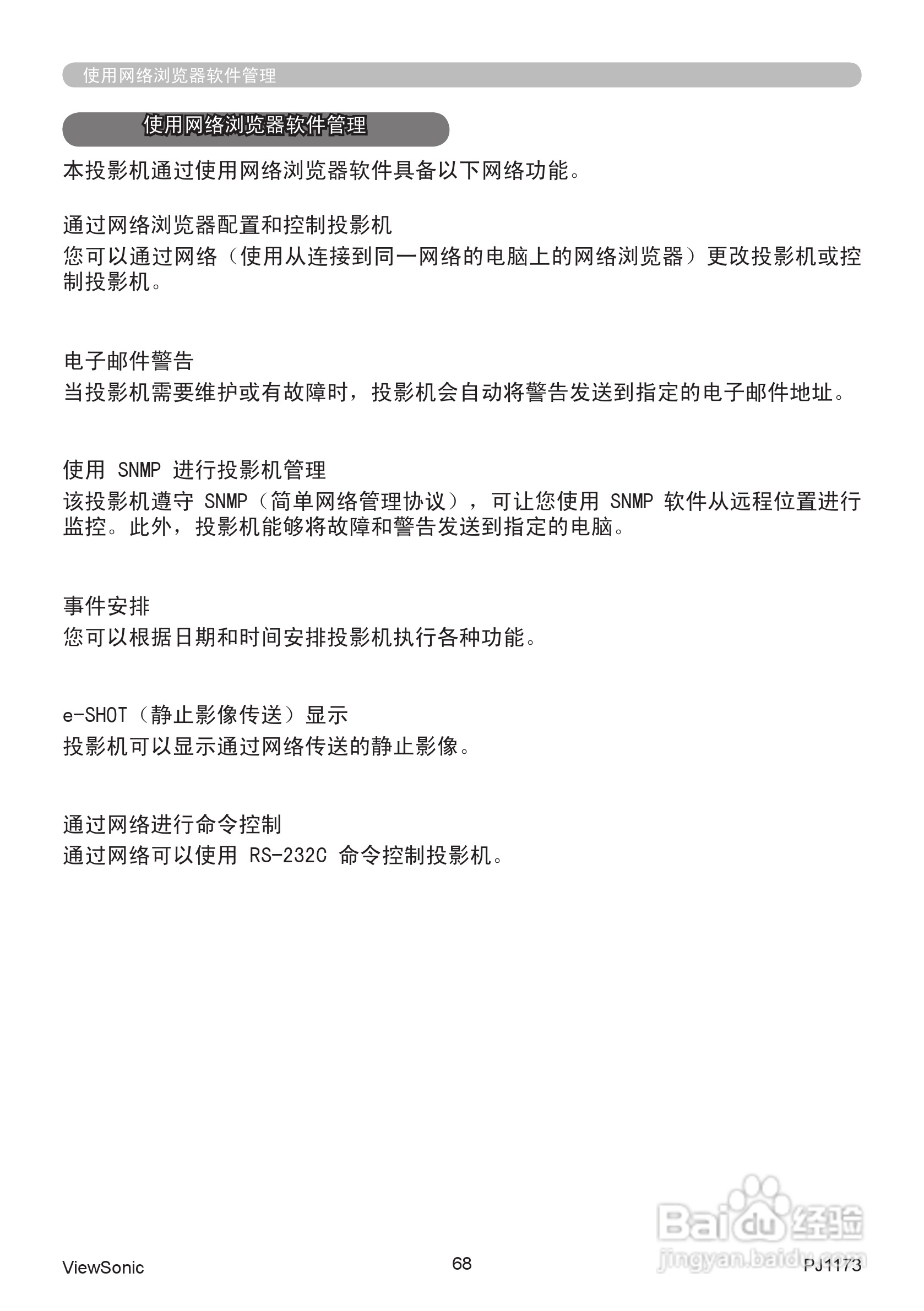 使用网络浏览器软件管理

使用网络浏览器软件管理

本投影机通过使用网络浏览器软件具备以下网络功能。

通过网络浏览器配置和控制投影机
您可以通过网络（使用从连接到同一网络的电脑上的网络浏览器）更改投影机或控制投影机。

电子邮件警告
当投影机需要维护或有故障时，投影机会自动将警告发送到指定的电子邮件地址。

使用 SNMP 进行投影机管理
该投影机遵守 SNMP（简单网络管理协议），可让您使用 SNMP 软件从远程位置进行监控。此外，投影机能够将故障和警告发送到指定的电脑。

事件安排
您可以根据日期和时间安排投影机执行各种功能。

e-SHOT（静止影像传送）显示
投影机可以显示通过网络传送的静止影像。

通过网络进行命令控制
通过网络可以使用 RS-232C 命令控制投影机。

Baidu经验
jingyan.baidu.com

ViewSonic 68 PJ1173